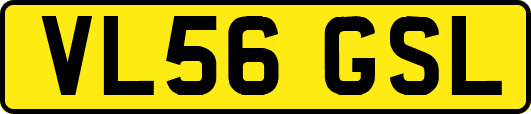 VL56 GSL